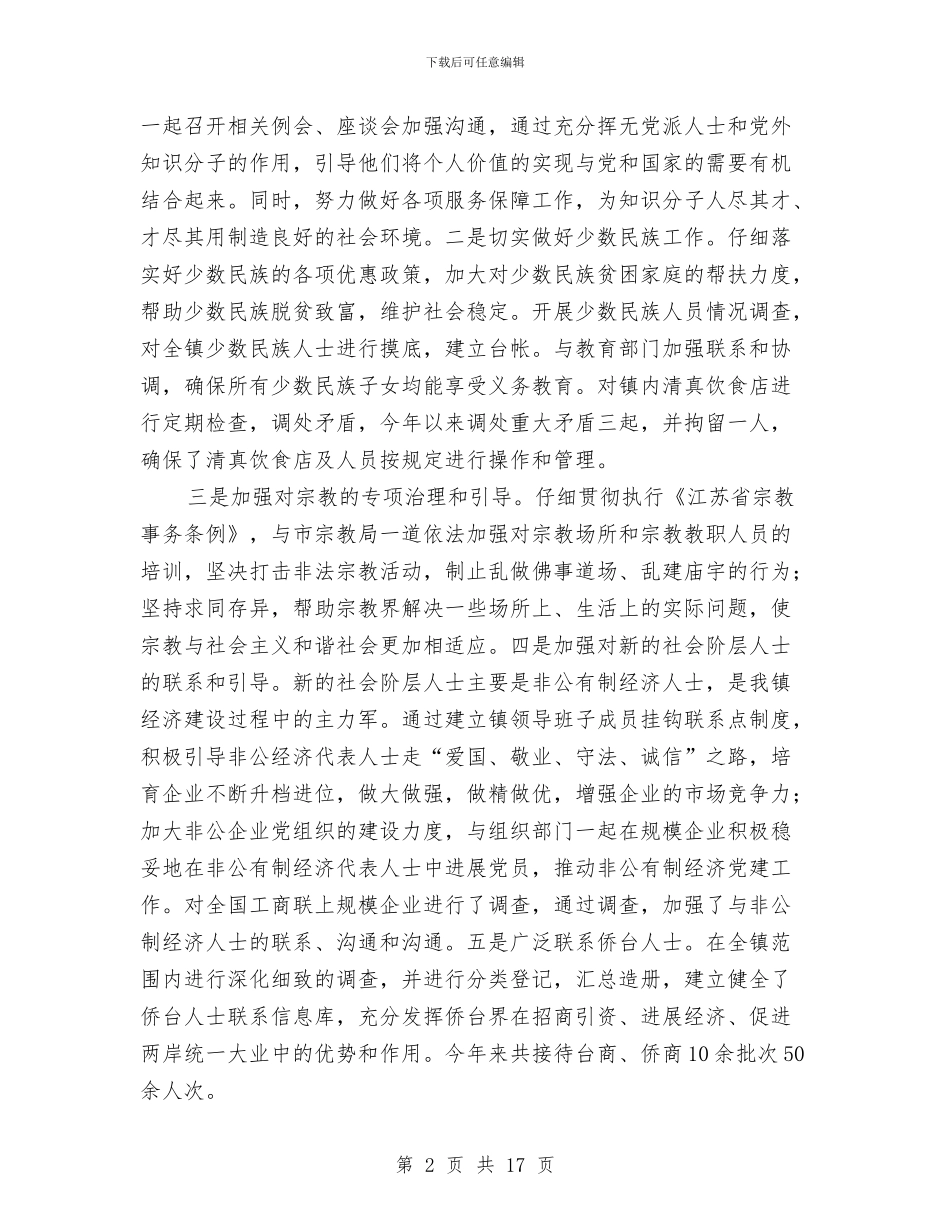 下载后可任意编辑

一起召开相关例会、座谈会加强沟通，通过充分挥无党派人士和党外知识分子的作用，引导他们将个人价值的实现与党和国家的需要有机结合起来。同时，努力做好各项服务保障工作，为知识分子人尽其才、才尽其用制造良好的社会环境。二是切实做好少数民族工作。仔细落实好少数民族的各项优惠政策，加大对少数民族贫困家庭的帮扶力度，帮助少数民族脱贫致富，维护社会稳定。开展少数民族人员情况调查，对全镇少数民族人士进行摸底，建立台帐。与教育部门加强联系和协调，确保所有少数民族子女均能享受义务教育。对镇内清真饮食店进行定期检查，调处矛盾，今年以来调处重大矛盾三起，并拘留一人，确保了清真饮食店及人员按规定进行操作和管理。

三是加强对宗教的专项治理和引导。仔细贯彻执行《江苏省宗教事务条例》，与市宗教局一道依法加强对宗教场所和宗教教职人员的培训，坚决打击非法宗教活动，制止乱做佛事道场、乱建庙宇的行为；坚持求同存异，帮助宗教界解决一些场所上、生活上的实际问题，使宗教与社会主义和谐社会更加相适应。四是加强对新的社会阶层人士的联系和引导。新的社会阶层人士主要是非公有制经济人士，是我镇经济建设过程中的主力军。通过建立镇领导班子成员挂钩联系点制度，积极引导非公经济代表人士走“爱国、敬业、守法、诚信”之路，培育企业不断升档进位，做大做强，做精做优，增强企业的市场竞争力；加大非公企业党组织的建设力度，与组织部门一起在规模企业积极稳妥地在非公有制经济代表人士中进展党员，推动非公有制经济党建工作。对全国工商联上规模企业进行了调查，通过调查，加强了与非公制经济人士的联系、沟通和沟通。五是广泛联系侨台人士。在全镇范围内进行深化细致的调查，并进行分类登记，汇总造册，建立健全了侨台人士联系信息库，充分发挥侨台界在招商引资、进展经济、促进两岸统一大业中的优势和作用。今年来共接待台商、侨商10余批次50余人次。

第 2 页 共 17 页